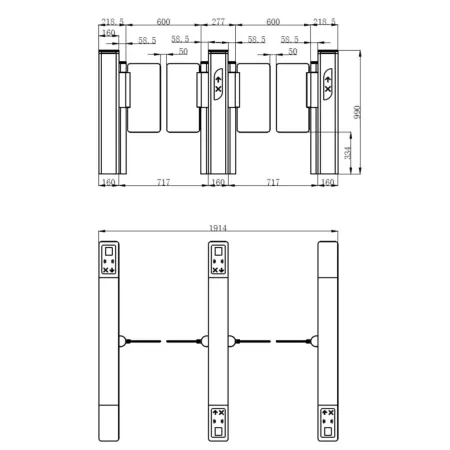 218.5
600
277
600
218.5
160
58.5
58.5
58.5
58.5
50
50
990
334
160
717
160
717
160

1914